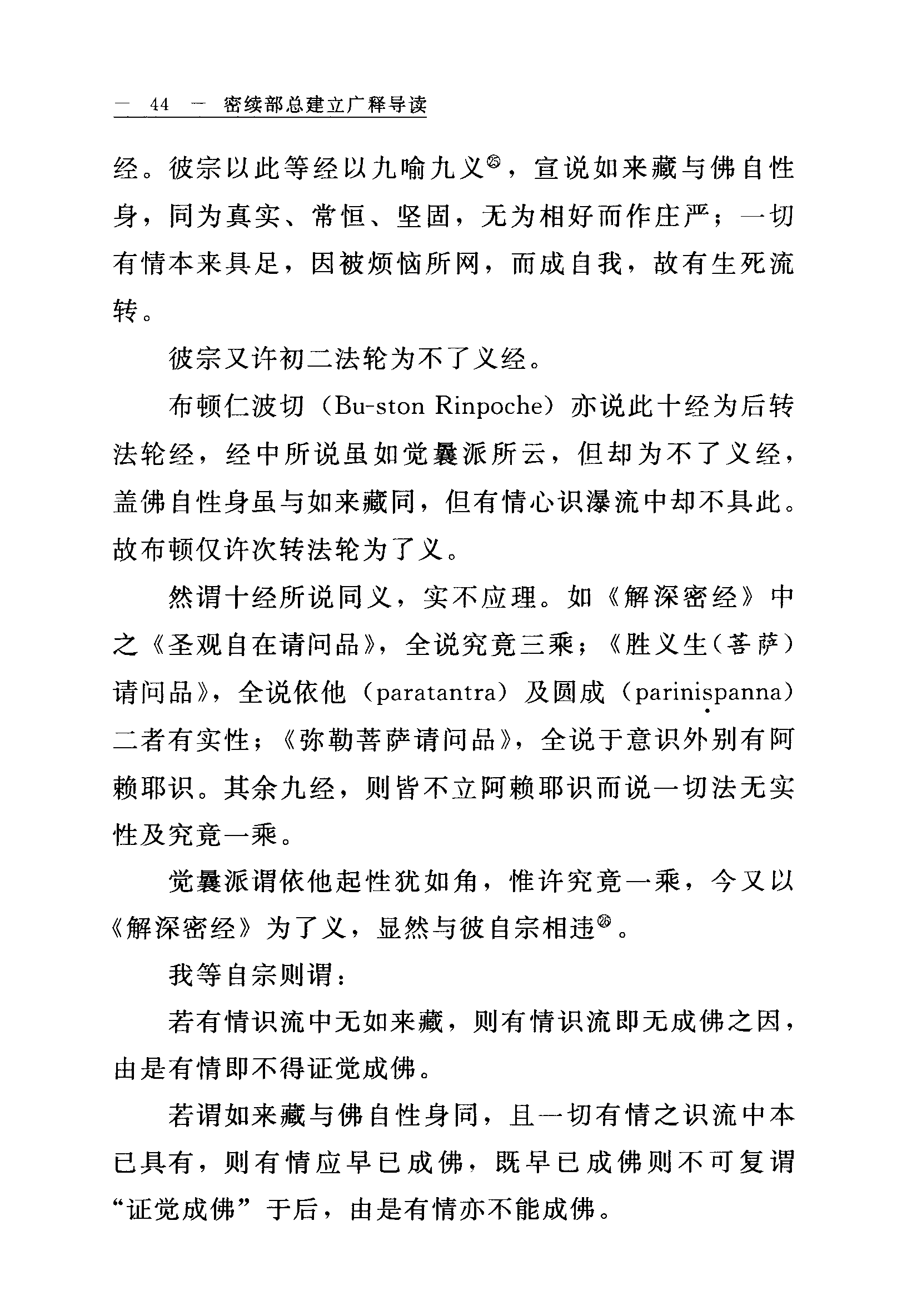 — 44 — 密续部总建立广释导读

经。彼宗以此等经以九喻九义㉕，宣说如来藏与佛自性身，同为真实、常恒、坚固，无为相好而作庄严；一切有情本来具足，因被烦恼所网，而成自我，故有生死流转。

彼宗又许初二法轮为不了义经。

布顿仁波切（Bu-ston Rinpoche）亦说此十经为后转法轮经，经中所说虽如觉囊派所云，但却为不了义经，盖佛自性身虽与如来藏同，但有情心识瀑流中却不具此。故布顿仅许次转法轮为了义。

然谓十经所说同义，实不应理。如《解深密经》中之《圣观自在请问品》，全说究竟三乘；《胜义生（菩萨）请问品》，全说依他（paratantra）及圆成（pariniṣpanna）二者有实性；《弥勒菩萨请问品》，全说于意识外别有阿赖耶识。其余九经，则皆不立阿赖耶识而说一切法无实性及究竟一乘。

觉囊派谓依他起性犹如角，惟许究竟一乘，今又以《解深密经》为了义，显然与彼自宗相违㉖。

我等自宗则谓：

若有情识流中无如来藏，则有情识流即无成佛之因，由是有情即不得证觉成佛。

若谓如来藏与佛自性身同，且一切有情之识流中本已具有，则有情应早已成佛，既早已成佛则不可复谓“证觉成佛”于后，由是有情亦不能成佛。